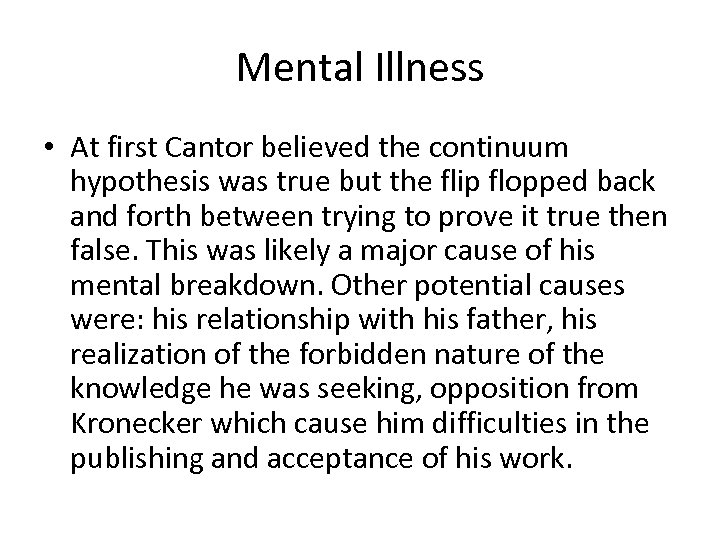 Mental Illness

• At first Cantor believed the continuum hypothesis was true but the flip flopped back and forth between trying to prove it true then false. This was likely a major cause of his mental breakdown. Other potential causes were: his relationship with his father, his realization of the forbidden nature of the knowledge he was seeking, opposition from Kronecker which cause him difficulties in the publishing and acceptance of his work.